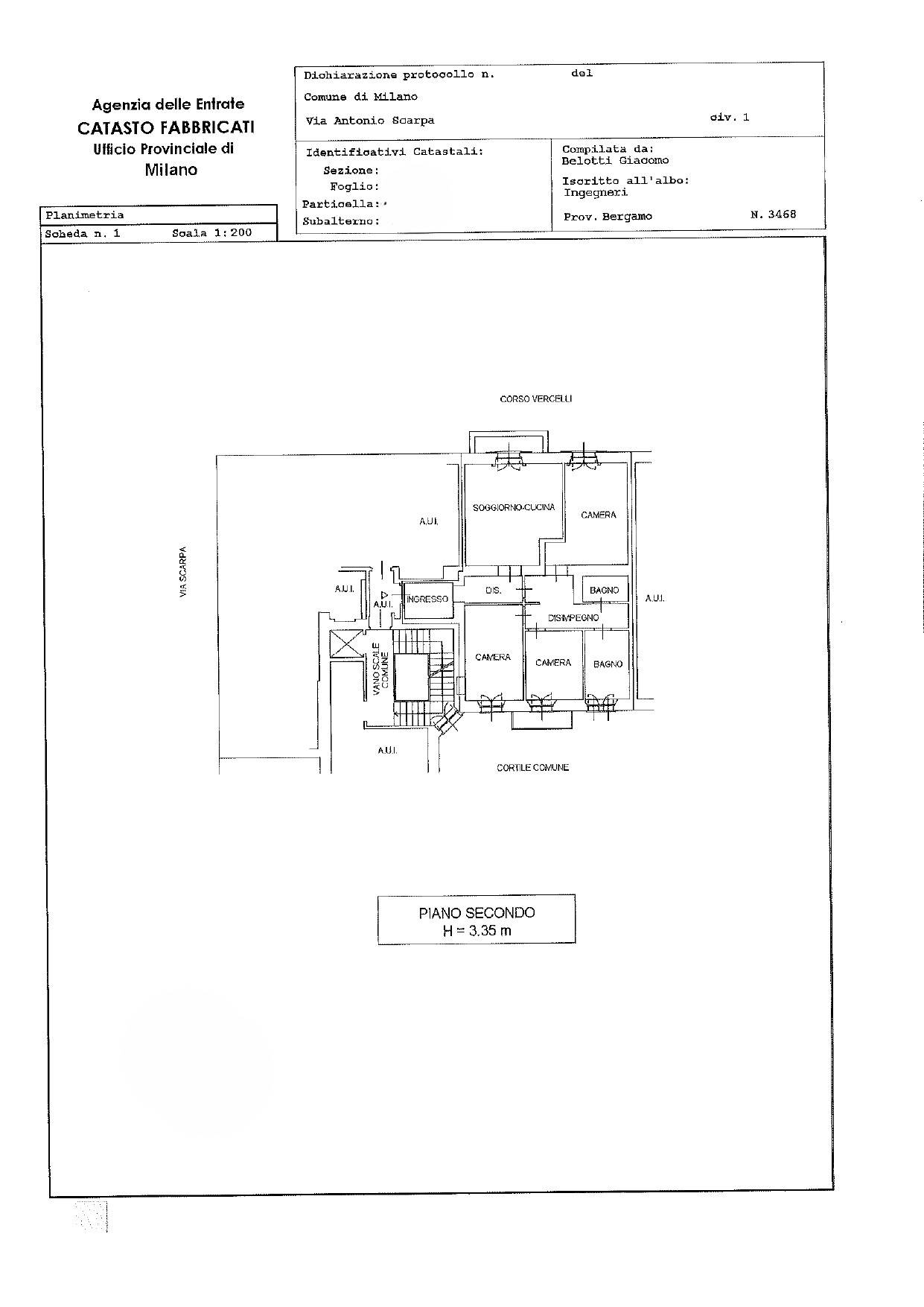 Agenzia delle Entrate
CATASTO FABBRICATI
Ufficio Provinciale di
Milano

Dichiarazione protocollo n. del
Comune di Milano
Via Antonio Scarpa civ. 1

Identificativi Catastali:
Sezione:
Foglio:
Particella:
Subalterno:

Compilata da:
Belotti Giacomo
Iscritto all'albo:
Ingegneri
Prov. Bergamo N. 3468

Planimetria
Scheda n. 1 Scala 1:200

CORSO VERCELLI

VIA SCARPA

A.U.I.

SOGGIORNO-CUCINA

CAMERA

A.U.I.

A.U.I.

INGRESSO

DIS.

BAGNO

A.U.I.

DISIMPEGNO

VANO SCALE COMUNE

CAMERA

CAMERA

BAGNO

A.U.I.

CORTILE COMUNE

PIANO SECONDO
H = 3.35 m